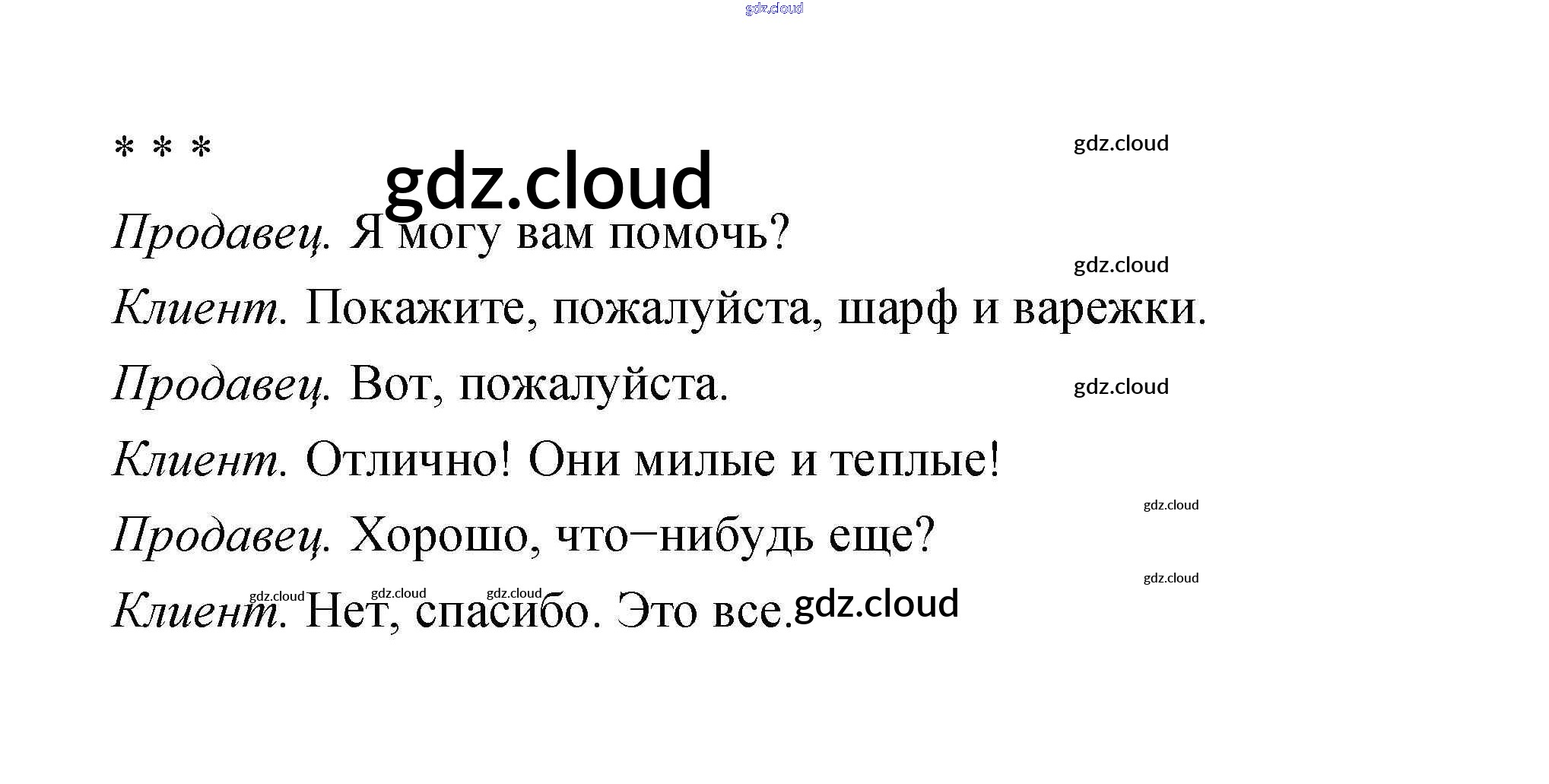 * * *

Продавец. Я могу вам помочь?

Клиент. Покажите, пожалуйста, шарф и варежки.

Продавец. Вот, пожалуйста.

Клиент. Отлично! Они милые и теплые!

Продавец. Хорошо, что–нибудь еще?

Клиент. Нет, спасибо. Это все.

gdz.cloud